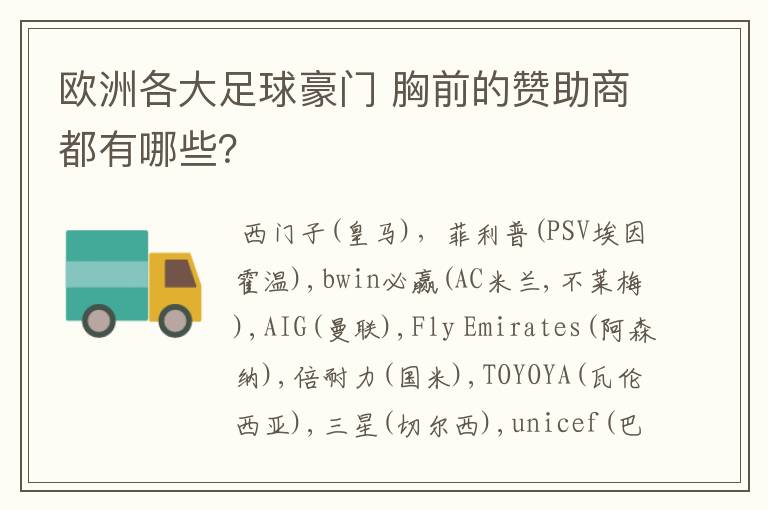 欧洲各大足球豪门 胸前的赞助商都有哪些?

西门子(皇马), 菲利普(PSV埃因霍温),bwin必赢(AC米兰,不莱梅),AIG(曼联),Fly Emirates(阿森纳),倍耐力(国米),TOYOYA(瓦伦西亚),三星(切尔西),unicef(巴